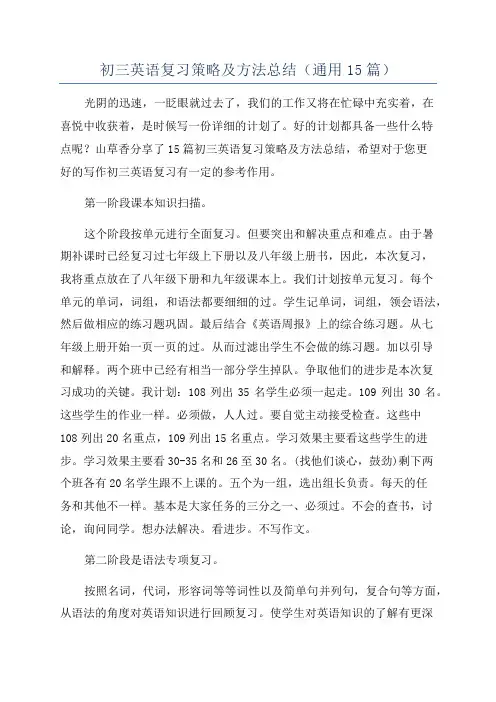 初三英语复习策略及方法总结（通用15篇）

光阴的迅速，一眨眼就过去了，我们的工作又将在忙碌中充实着，在喜悦中收获着，是时候写一份详细的计划了。好的计划都具备一些什么特点呢？山草香分享了15篇初三英语复习策略及方法总结，希望对于您更好的写作初三英语复习有一定的参考作用。

第一阶段课本知识扫描。

这个阶段按单元进行全面复习。但要突出和解决重点和难点。由于暑期补课时已经复习过七年级上下册以及八年级上册书，因此，本次复习，我将重点放在了八年级下册和九年级课本上。我们计划按单元复习。每个单元的单词，词组，和语法都要细细的过。学生记单词，词组，领会语法，然后做相应的练习题巩固。最后结合《英语周报》上的综合练习题。从七年级上册开始一页一页的过。从而过滤出学生不会做的练习题。加以引导和解释。两个班中已经有相当一部分学生掉队。争取他们的进步是本次复习成功的关键。我计划：108列出35名学生必须一起走。109列出30名。这些学生的作业一样。必须做，人人过。要自觉主动接受检查。这些中108列出20名重点，109列出15名重点。学习效果主要看这些学生的进步。学习效果主要看30-35名和26至30名。（找他们谈心，鼓劲）剩下两个班各有20名学生跟不上课的。五个为一组，选出组长负责。每天的任务和其他不一样。基本是大家任务的三分之一、必须过。不会的查书，讨论，询问同学。想办法解决。看进步。不写作文。

第二阶段是语法专项复习。

按照名词，代词，形容词等等词性以及简单句并列句，复合句等方面，从语法的角度对英语知识进行回顾复习。使学生对英语知识的了解有更深